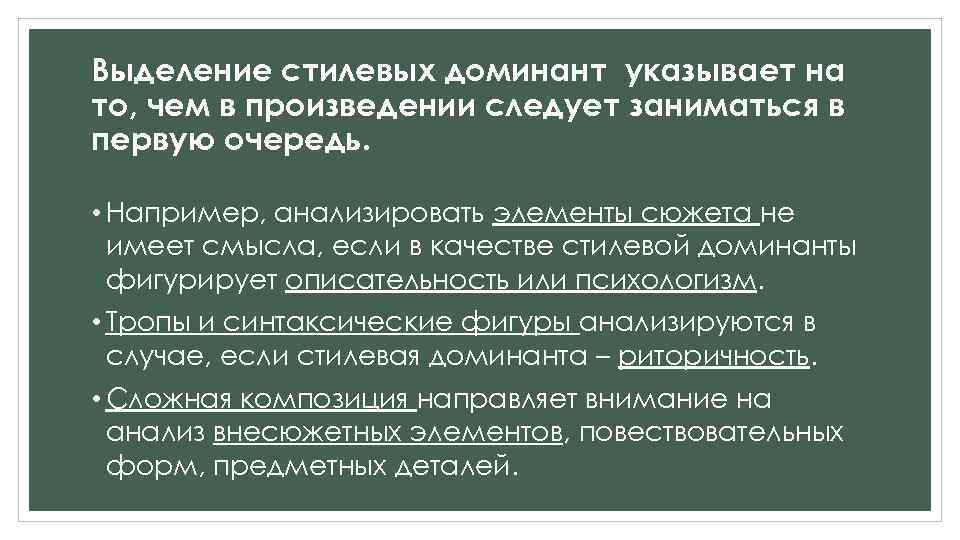 Выделение стилевых доминант указывает на то, чем в произведении следует заниматься в первую очередь.

• Например, анализировать элементы сюжета не имеет смысла, если в качестве стилевой доминанты фигурирует описательность или психологизм.

• Тропы и синтаксические фигуры анализируются в случае, если стилевая доминанта – риторичность.

• Сложная композиция направляет внимание на анализ внесюжетных элементов, повествовательных форм, предметных деталей.